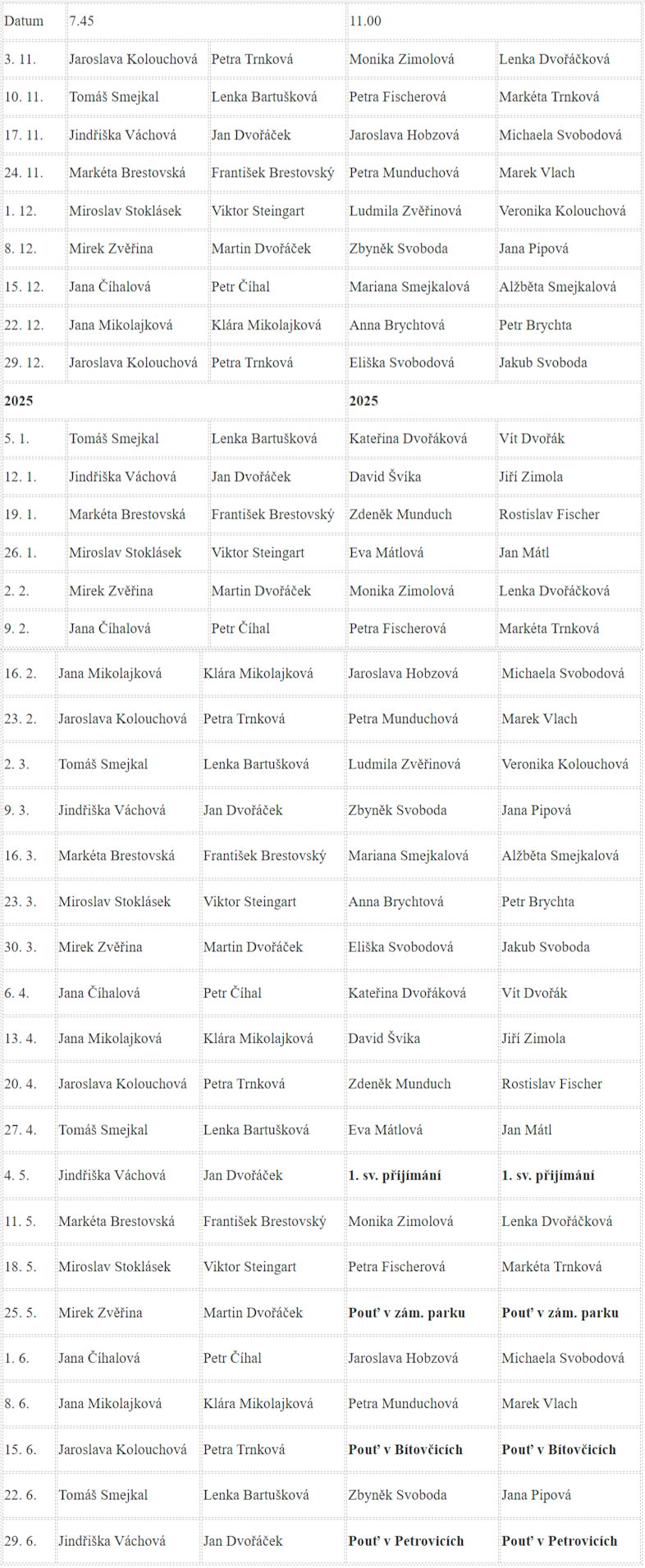 | Datum | 7.45 | | 11.00 | |
|---|---|---|---|---|
| 3. 11. | Jaroslava Kolouchová | Petra Trnková | Monika Zimolová | Lenka Dvořáčková |
| 10. 11. | Tomáš Smejkal | Lenka Bartušková | Petra Fischerová | Markéta Trnková |
| 17. 11. | Jindřiška Váchová | Jan Dvořáček | Jaroslava Hobzová | Michaela Svobodová |
| 24. 11. | Markéta Brestovská | František Brestovský | Petra Munduchová | Marek Vlach |
| 1. 12. | Miroslav Stoklásek | Viktor Steingart | Ludmila Zvěřinová | Veronika Kolouchová |
| 8. 12. | Mirek Zvěřina | Martin Dvořáček | Zbyněk Svoboda | Jana Pipová |
| 15. 12. | Jana Číhalová | Petr Číhal | Mariana Smejkalová | Alžběta Smejkalová |
| 22. 12. | Jana Mikolajková | Klára Mikolajková | Anna Brychtová | Petr Brychta |
| 29. 12. | Jaroslava Kolouchová | Petra Trnková | Eliška Svobodová | Jakub Svoboda |
| **2025** | | | **2025** | |
| 5. 1. | Tomáš Smejkal | Lenka Bartušková | Kateřina Dvořáková | Vít Dvořák |
| 12. 1. | Jindřiška Váchová | Jan Dvořáček | David Švíka | Jiří Zimola |
| 19. 1. | Markéta Brestovská | František Brestovský | Zdeněk Munduch | Rostislav Fischer |
| 26. 1. | Miroslav Stoklásek | Viktor Steingart | Eva Mátlová | Jan Mátl |
| 2. 2. | Mirek Zvěřina | Martin Dvořáček | Monika Zimolová | Lenka Dvořáčková |
| 9. 2. | Jana Číhalová | Petr Číhal | Petra Fischerová | Markéta Trnková |
| 16. 2. | Jana Mikolajková | Klára Mikolajková | Jaroslava Hobzová | Michaela Svobodová |
| 23. 2. | Jaroslava Kolouchová | Petra Trnková | Petra Munduchová | Marek Vlach |
| 2. 3. | Tomáš Smejkal | Lenka Bartušková | Ludmila Zvěřinová | Veronika Kolouchová |
| 9. 3. | Jindřiška Váchová | Jan Dvořáček | Zbyněk Svoboda | Jana Pipová |
| 16. 3. | Markéta Brestovská | František Brestovský | Mariana Smejkalová | Alžběta Smejkalová |
| 23. 3. | Miroslav Stoklásek | Viktor Steingart | Anna Brychtová | Petr Brychta |
| 30. 3. | Mirek Zvěřina | Martin Dvořáček | Eliška Svobodová | Jakub Svoboda |
| 6. 4. | Jana Číhalová | Petr Číhal | Kateřina Dvořáková | Vít Dvořák |
| 13. 4. | Jana Mikolajková | Klára Mikolajková | David Švíka | Jiří Zimola |
| 20. 4. | Jaroslava Kolouchová | Petra Trnková | Zdeněk Munduch | Rostislav Fischer |
| 27. 4. | Tomáš Smejkal | Lenka Bartušková | Eva Mátlová | Jan Mátl |
| 4. 5. | Jindřiška Váchová | Jan Dvořáček | **1. sv. přijímání** | **1. sv. přijímání** |
| 11. 5. | Markéta Brestovská | František Brestovský | Monika Zimolová | Lenka Dvořáčková |
| 18. 5. | Miroslav Stoklásek | Viktor Steingart | Petra Fischerová | Markéta Trnková |
| 25. 5. | Mirek Zvěřina | Martin Dvořáček | **Pouť v zám. parku** | **Pouť v zám. parku** |
| 1. 6. | Jana Číhalová | Petr Číhal | Jaroslava Hobzová | Michaela Svobodová |
| 8. 6. | Jana Mikolajková | Klára Mikolajková | Petra Munduchová | Marek Vlach |
| 15. 6. | Jaroslava Kolouchová | Petra Trnková | **Pouť v Bítovčicích** | **Pouť v Bítovčicích** |
| 22. 6. | Tomáš Smejkal | Lenka Bartušková | Zbyněk Svoboda | Jana Pipová |
| 29. 6. | Jindřiška Váchová | Jan Dvořáček | **Pouť v Petrovicích** | **Pouť v Petrovicích** |